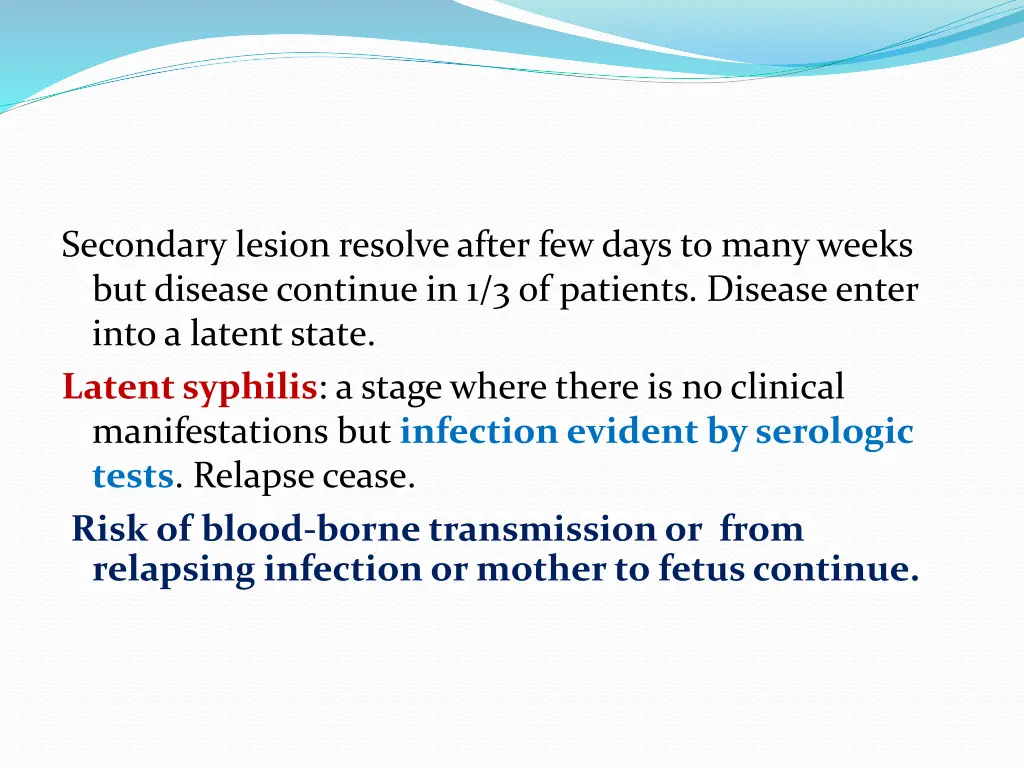 Secondary lesion resolve after few days to many weeks but disease continue in 1/3 of patients. Disease enter into a latent state.

Latent syphilis: a stage where there is no clinical manifestations but infection evident by serologic tests. Relapse cease.

Risk of blood-borne transmission or from relapsing infection or mother to fetus continue.